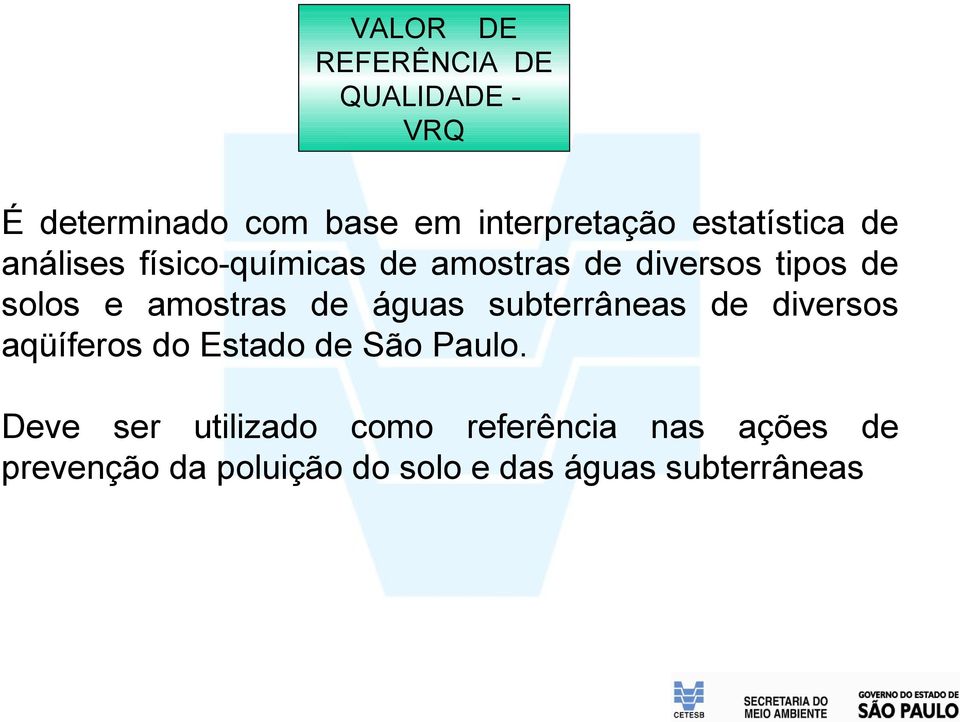 VALOR DE REFERÊNCIA DE QUALIDADE - VRQ

É determinado com base em interpretação estatística de análises físico-químicas de amostras de diversos tipos de solos e amostras de águas subterrâneas de diversos aqüíferos do Estado de São Paulo.

Deve ser utilizado como referência nas ações de prevenção da poluição do solo e das águas subterrâneas

CETESB

SECRETARIA DO MEIO AMBIENTE

GOVERNO DO ESTADO DE SÃO PAULO